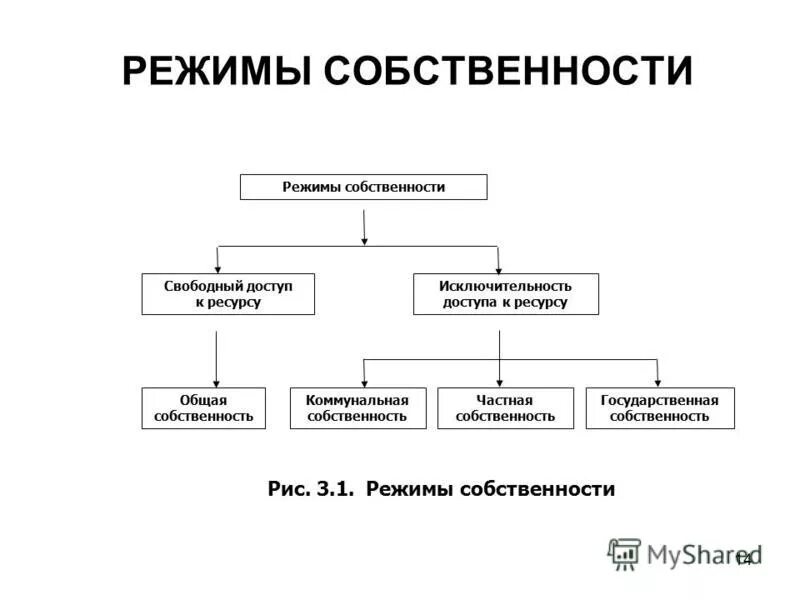 РЕЖИМЫ СОБСТВЕННОСТИ

Режимы собственности

Свободный доступ к ресурсу

Исключительность доступа к ресурсу

Общая собственность

Коммунальная собственность

Частная собственность

Государственная собственность

Рис. 3.1. Режимы собственности

MyShared

14